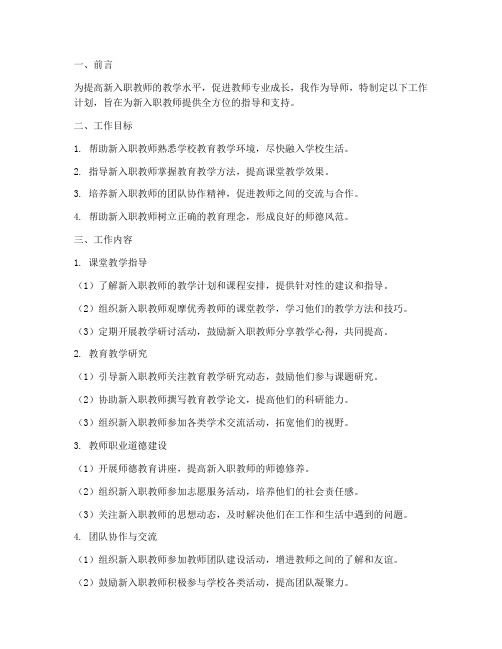 一、前言

为提高新入职教师的教学水平，促进教师专业成长，我作为导师，特制定以下工作计划，旨在为新入职教师提供全方位的指导和支持。

二、工作目标

1. 帮助新入职教师熟悉学校教育教学环境，尽快融入学校生活。

2. 指导新入职教师掌握教育教学方法，提高课堂教学效果。

3. 培养新入职教师的团队协作精神，促进教师之间的交流与合作。

4. 帮助新入职教师树立正确的教育理念，形成良好的师德风范。

三、工作内容

1. 课堂教学指导

（1）了解新入职教师的教学计划和课程安排，提供针对性的建议和指导。

（2）组织新入职教师观摩优秀教师的课堂教学，学习他们的教学方法和技巧。

（3）定期开展教学研讨活动，鼓励新入职教师分享教学心得，共同提高。

2. 教育教学研究

（1）引导新入职教师关注教育教学研究动态，鼓励他们参与课题研究。

（2）协助新入职教师撰写教育教学论文，提高他们的科研能力。

（3）组织新入职教师参加各类学术交流活动，拓宽他们的视野。

3. 教师职业道德建设

（1）开展师德教育讲座，提高新入职教师的师德修养。

（2）组织新入职教师参加志愿服务活动，培养他们的社会责任感。

（3）关注新入职教师的思想动态，及时解决他们在工作和生活中遇到的问题。

4. 团队协作与交流

（1）组织新入职教师参加教师团队建设活动，增进教师之间的了解和友谊。

（2）鼓励新入职教师积极参与学校各类活动，提高团队凝聚力。